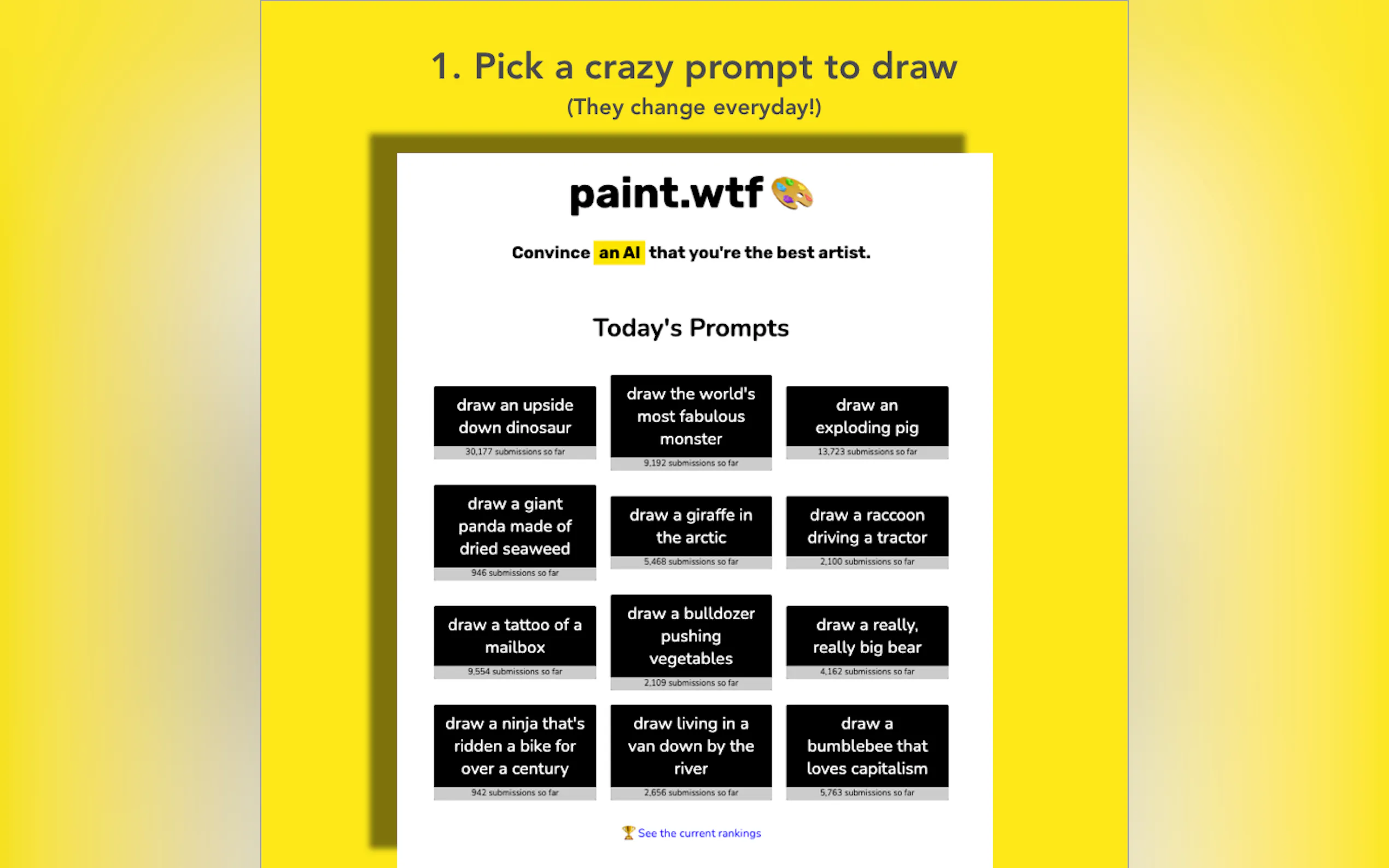 1. Pick a crazy prompt to draw
(They change everyday!)

paint.wtf

Convince an AI that you're the best artist.

Today's Prompts

draw an upside down dinosaur
30,177 submissions so far

draw the world's most fabulous monster
9,192 submissions so far

draw an exploding pig
13,723 submissions so far

draw a giant panda made of dried seaweed
946 submissions so far

draw a giraffe in the arctic
5,468 submissions so far

draw a raccoon driving a tractor
2,100 submissions so far

draw a tattoo of a mailbox
9,554 submissions so far

draw a bulldozer pushing vegetables
2,109 submissions so far

draw a really, really big bear
4,162 submissions so far

draw a ninja that's ridden a bike for over a century
942 submissions so far

draw living in a van down by the river
2,656 submissions so far

draw a bumblebee that loves capitalism
5,763 submissions so far

See the current rankings